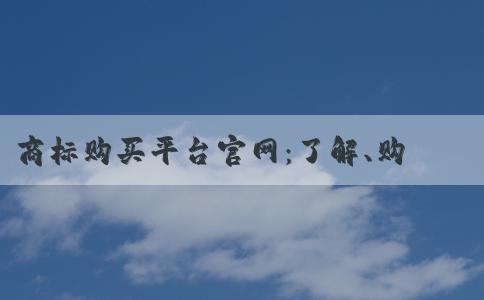 商标购买平台官网;了解、购